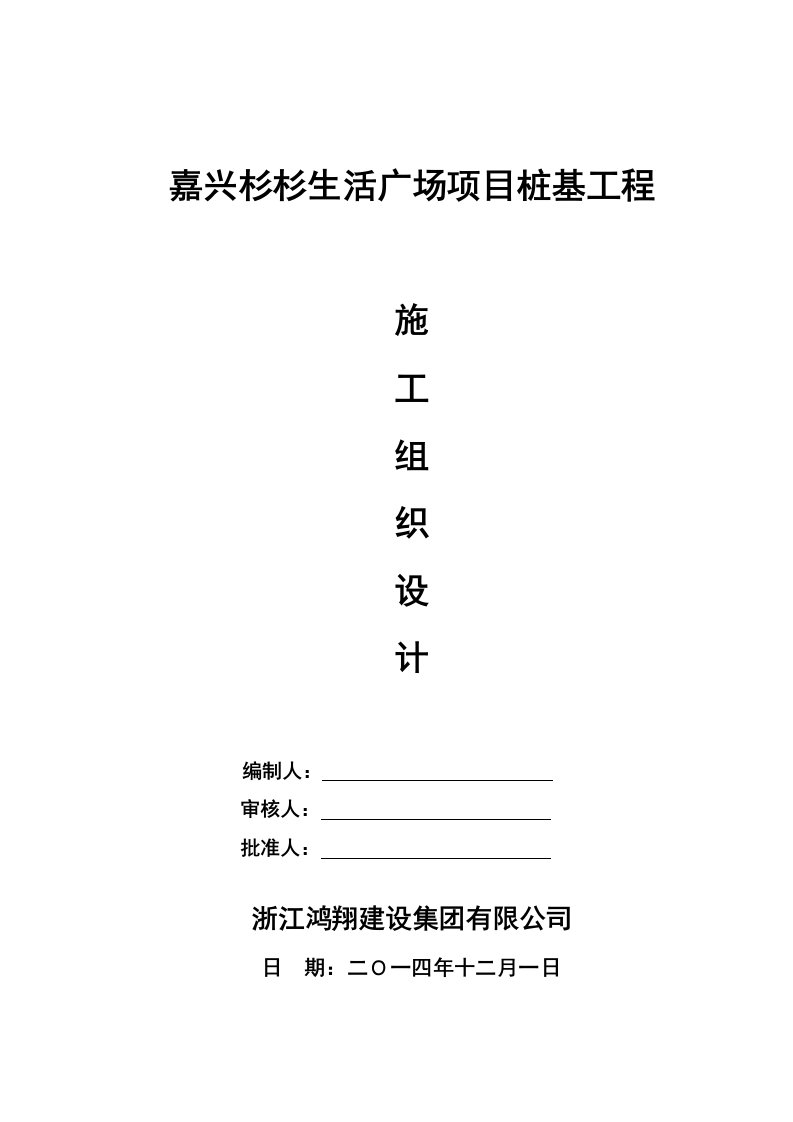 嘉兴杉杉生活广场项目桩基工程

施

工

组

织

设

计

编制人：

审核人：

批准人：

浙江鸿翔建设集团有限公司

日　期：二〇一四年十二月一日